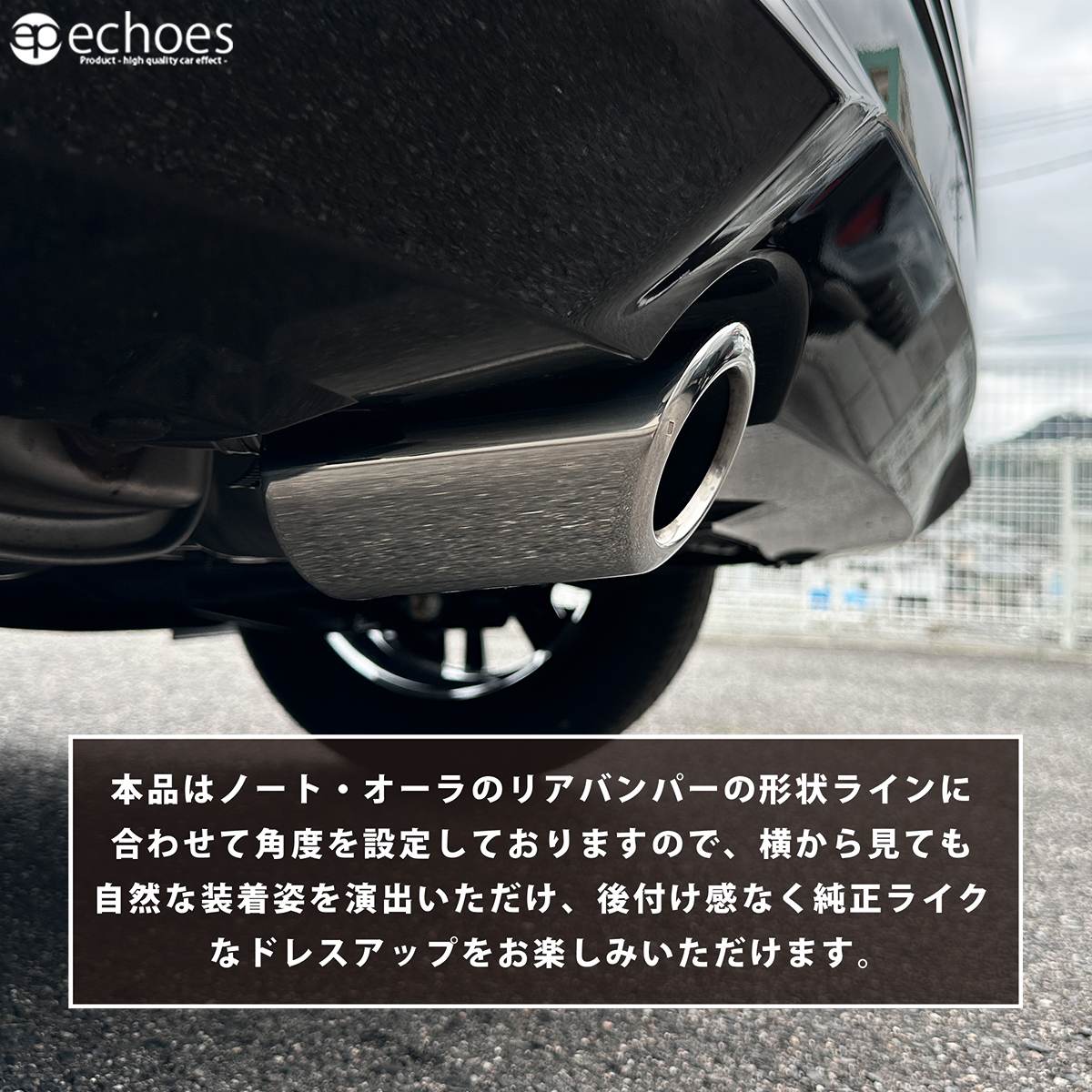 ep echoes
Product - high quality car effect -

本品はノート・オーラのリアバンパーの形状ラインに合わせて角度を設定しておりますので、横から見ても自然な装着姿を演出いただけ、後付け感なく純正ライクなドレスアップをお楽しみいただけます。